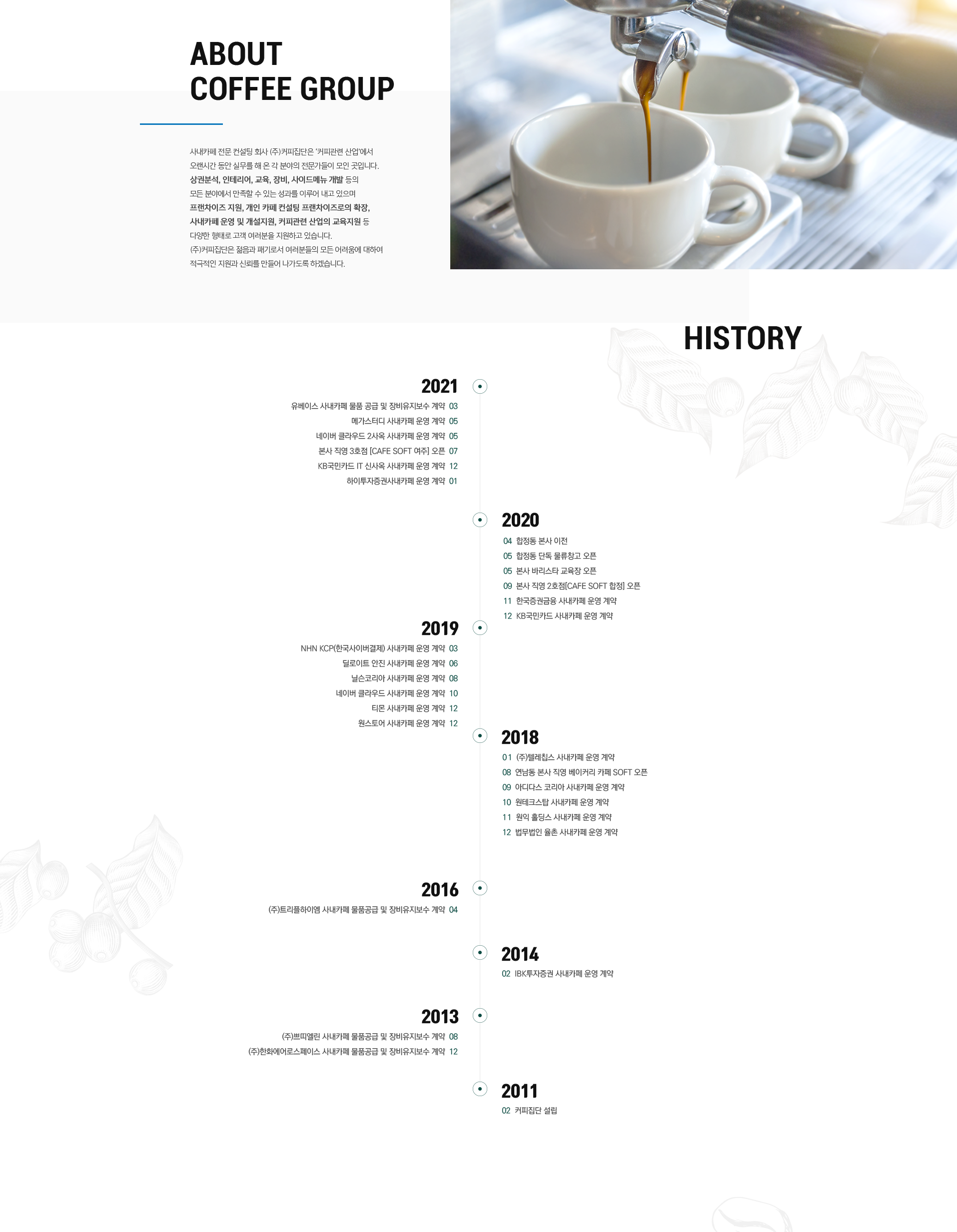 ABOUT
COFFEE GROUP

사내카페 전문 컨설팅 회사 (주)커피집단은 '커피관련 산업'에서 오랜시간 동안 실무를 해 온 각 분야의 전문가들이 모인 곳입니다. 상권분석, 인테리어, 교육, 장비, 사이드메뉴 개발 등의 모든 분야에서 만족할 수 있는 성과를 이루어 내고 있으며 프랜차이즈 지원, 개인 카페 컨설팅 프랜차이즈로의 확장, 사내카페 운영 및 개설지원, 커피관련 산업의 교육지원 등 다양한 형태로 고객 여러분을 지원하고 있습니다. (주)커피집단은 젊음과 패기로서 여러분들의 모든 어려움에 대하여 적극적인 지원과 신뢰를 만들어 나가도록 하겠습니다.

HISTORY

2021
유베이스 사내카페 물품 공급 및 장비유지보수 계약 03
메가스터디 사내카페 운영 계약 05
네이버 클라우드 2사옥 사내카페 운영 계약 05
본사 직영 3호점 [CAFE SOFT 여주] 오픈 07
KB국민카드 IT 신사옥 사내카페 운영 계약 12
하이투자증권사내카페 운영 계약 01

2020
04 합정동 본사 이전
05 합정동 단독 물류창고 오픈
05 본사 바리스타 교육장 오픈
09 본사 직영 2호점[CAFE SOFT 합정] 오픈
11 한국증권금융 사내카페 운영 계약
12 KB국민카드 사내카페 운영 계약

2019
NHN KCP(한국사이버결제) 사내카페 운영 계약 03
딜로이트 안진 사내카페 운영 계약 06
닐슨코리아 사내카페 운영 계약 08
네이버 클라우드 사내카페 운영 계약 10
티몬 사내카페 운영 계약 12
원스토어 사내카페 운영 계약 12

2018
01 (주)텔레칩스 사내카페 운영 계약
08 연남동 본사 직영 베이커리 카페 SOFT 오픈
09 아디다스 코리아 사내카페 운영 계약
10 원테크스탑 사내카페 운영 계약
11 원익 홀딩스 사내카페 운영 계약
12 법무법인 율촌 사내카페 운영 계약

2016
(주)트리플하이엠 사내카페 물품공급 및 장비유지보수 계약 04

2014
02 IBK투자증권 사내카페 운영 계약

2013
(주)쁘띠엘린 사내카페 물품공급 및 장비유지보수 계약 08
(주)한화에어로스페이스 사내카페 물품공급 및 장비유지보수 계약 12

2011
02 커피집단 설립